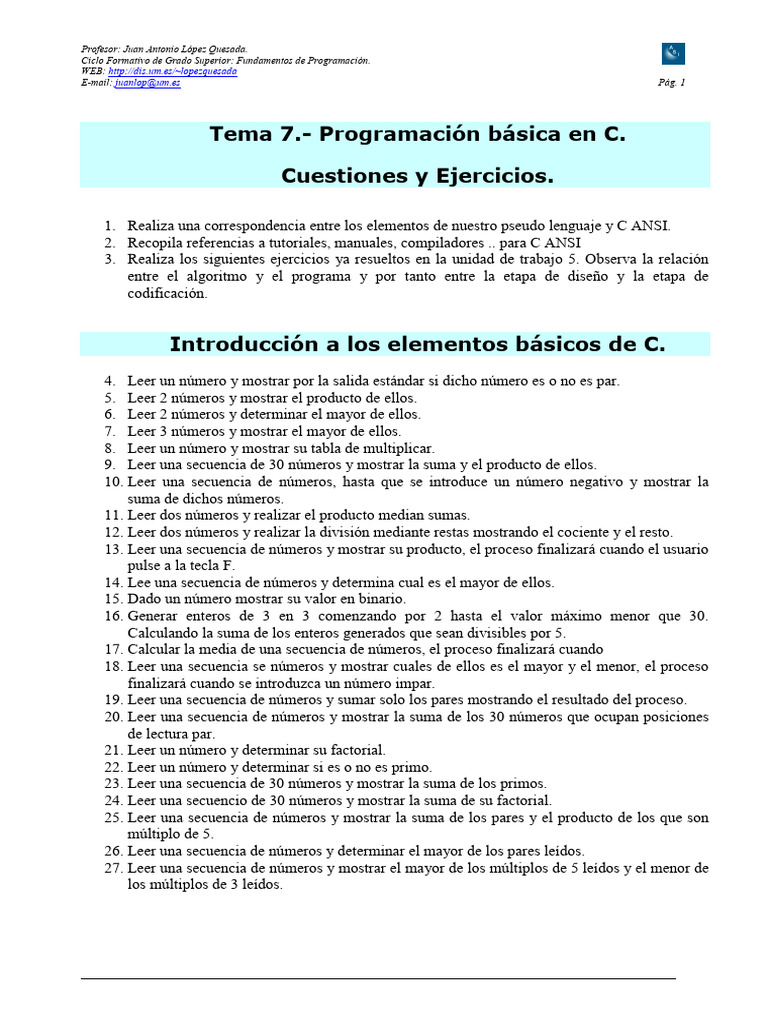 Profesor: Juan Antonio López Quesada.
Ciclo Formativo de Grado Superior: Fundamentos de Programación.
WEB: http://dis.um.es/~lopezquesada
E-mail: juanlop@um.es

Pág. 1

Tema 7.- Programación básica en C.

Cuestiones y Ejercicios.

1. Realiza una correspondencia entre los elementos de nuestro pseudo lenguaje y C ANSI.
2. Recopila referencias a tutoriales, manuales, compiladores .. para C ANSI
3. Realiza los siguientes ejercicios ya resueltos en la unidad de trabajo 5. Observa la relación entre el algoritmo y el programa y por tanto entre la etapa de diseño y la etapa de codificación.

Introducción a los elementos básicos de C.

4. Leer un número y mostrar por la salida estándar si dicho número es o no es par.
5. Leer 2 números y mostrar el producto de ellos.
6. Leer 2 números y determinar el mayor de ellos.
7. Leer 3 números y mostrar el mayor de ellos.
8. Leer un número y mostrar su tabla de multiplicar.
9. Leer una secuencia de 30 números y mostrar la suma y el producto de ellos.
10. Leer una secuencia de números, hasta que se introduce un número negativo y mostrar la suma de dichos números.
11. Leer dos números y realizar el producto median sumas.
12. Leer dos números y realizar la división mediante restas mostrando el cociente y el resto.
13. Leer una secuencia de números y mostrar su producto, el proceso finalizará cuando el usuario pulse a la tecla F.
14. Lee una secuencia de números y determina cual es el mayor de ellos.
15. Dado un número mostrar su valor en binario.
16. Generar enteros de 3 en 3 comenzando por 2 hasta el valor máximo menor que 30. Calculando la suma de los enteros generados que sean divisibles por 5.
17. Calcular la media de una secuencia de números, el proceso finalizará cuando
18. Leer una secuencia se números y mostrar cuales de ellos es el mayor y el menor, el proceso finalizará cuando se introduzca un número impar.
19. Leer una secuencia de números y sumar solo los pares mostrando el resultado del proceso.
20. Leer una secuencia de números y mostrar la suma de los 30 números que ocupan posiciones de lectura par.
21. Leer un número y determinar su factorial.
22. Leer un número y determinar si es o no es primo.
23. Leer una secuencia de 30 números y mostrar la suma de los primos.
24. Leer una secuencio de 30 números y mostrar la suma de su factorial.
25. Leer una secuencia de números y mostrar la suma de los pares y el producto de los que son múltiplo de 5.
26. Leer una secuencia de números y determinar el mayor de los pares leídos.
27. Leer una secuencia de números y mostrar el mayor de los múltiplos de 5 leídos y el menor de los múltiplos de 3 leídos.